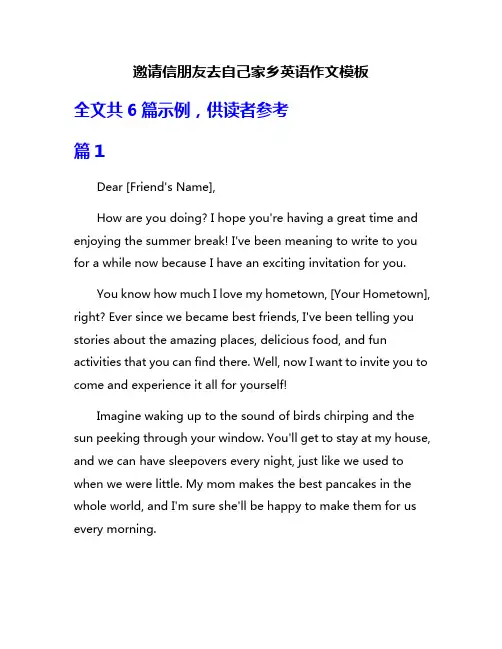 邀请信朋友去自己家乡英语作文模板

全文共 6 篇示例，供读者参考

篇 1

Dear [Friend's Name],

How are you doing? I hope you're having a great time and enjoying the summer break! I've been meaning to write to you for a while now because I have an exciting invitation for you.

You know how much I love my hometown, [Your Hometown], right? Ever since we became best friends, I've been telling you stories about the amazing places, delicious food, and fun activities that you can find there. Well, now I want to invite you to come and experience it all for yourself!

Imagine waking up to the sound of birds chirping and the sun peeking through your window. You'll get to stay at my house, and we can have sleepovers every night, just like we used to when we were little. My mom makes the best pancakes in the whole world, and I'm sure she'll be happy to make them for us every morning.